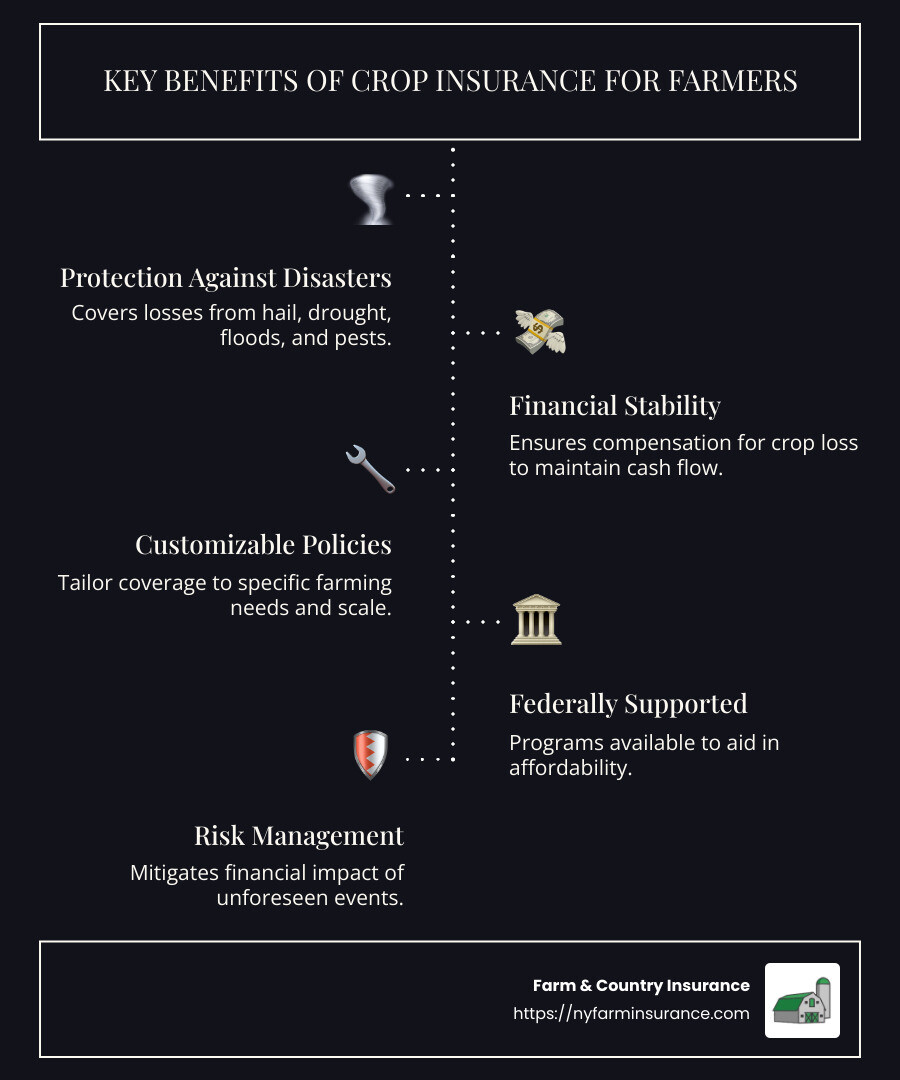 KEY BENEFITS OF CROP INSURANCE FOR FARMERS

Protection Against Disasters
Covers losses from hail, drought, floods, and pests.

Financial Stability
Ensures compensation for crop loss to maintain cash flow.

Customizable Policies
Tailor coverage to specific farming needs and scale.

Federally Supported
Programs available to aid in affordability.

Risk Management
Mitigates financial impact of unforeseen events.

Farm & Country Insurance
https://nyfarminsurance.com